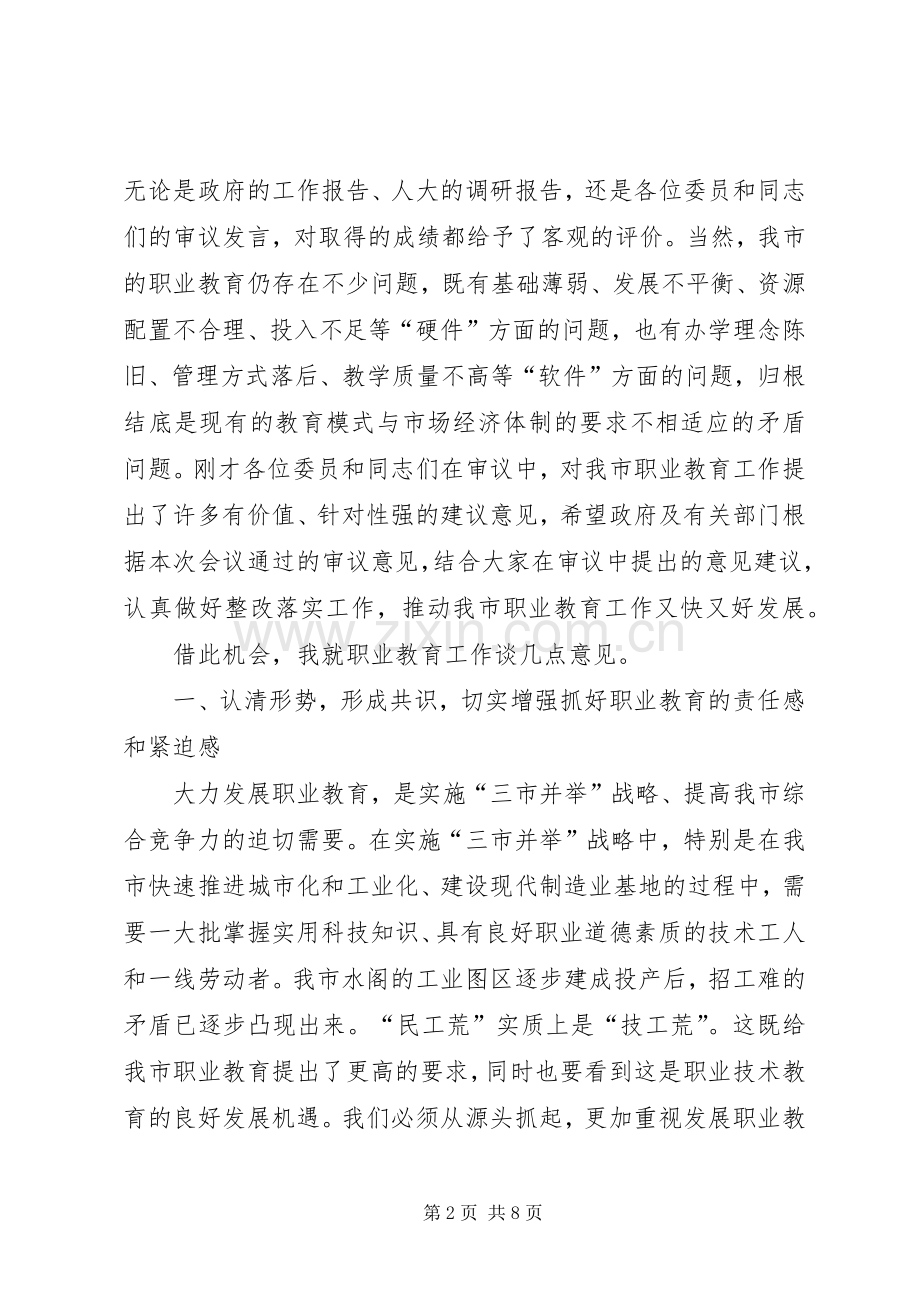 无论是政府的工作报告、人大的调研报告，还是各位委员和同志们的审议发言，对取得的成绩都给予了客观的评价。当然，我市的职业教育仍存在不少问题，既有基础薄弱、发展不平衡、资源配置不合理、投入不足等“硬件”方面的问题，也有办学理念陈旧、管理方式落后、教学质量不高等“软件”方面的问题，归根结底是现有的教育模式与市场经济体制的要求不相适应的矛盾问题。刚才各位委员和同志们在审议中，对我市职业教育工作提出了许多有价值、针对性强的建议意见，希望政府及有关部门根据本次会议通过的审议意见，结合大家在审议中提出的意见建议，认真做好整改落实工作，推动我市职业教育工作又快又好发展。

借此机会，我就职业教育工作谈几点意见。

一、认清形势，形成共识，切实增强抓好职业教育的责任感和紧迫感

大力发展职业教育，是实施“三市并举”战略、提高我市综合竞争力的迫切需要。在实施“三市并举”战略中，特别是在我市快速推进城市化和工业化、建设现代制造业基地的过程中，需要一大批掌握实用科技知识、具有良好职业道德素质的技术工人和一线劳动者。我市水阁的工业图区逐步建成投产后，招工难的矛盾已逐步凸现出来。“民工荒”实质上是“技工荒”。这既给我市职业教育提出了更高的要求，同时也要看到这是职业技术教育的良好发展机遇。我们必须从源头抓起，更加重视发展职业教

第2页 共8页

www.zixin.com.cn